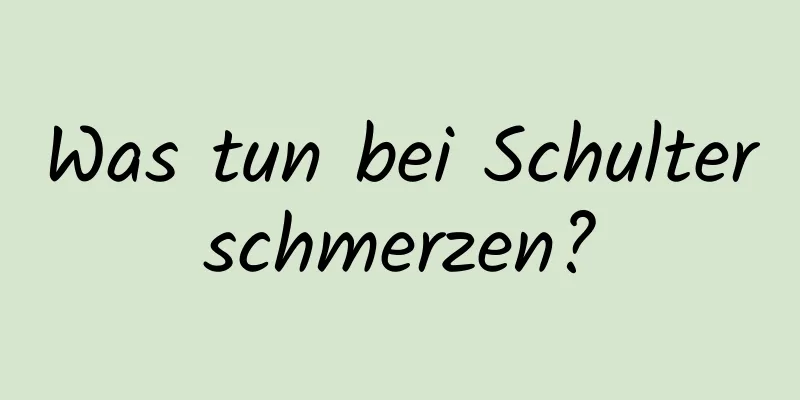 Was tun bei Schulter schmerzen?